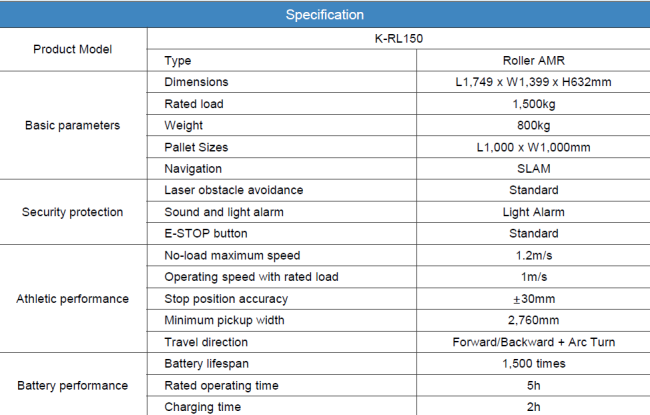 Specification

| Product Model | K-RL150 | |
|---|---|---|
| | Type | Roller AMR |
| Basic parameters | Dimensions | L1,749 x W1,399 x H632mm |
| | Rated load | 1,500kg |
| | Weight | 800kg |
| | Pallet Sizes | L1,000 x W1,000mm |
| | Navigation | SLAM |
| Security protection | Laser obstacle avoidance | Standard |
| | Sound and light alarm | Light Alarm |
| | E-STOP button | Standard |
| Athletic performance | No-load maximum speed | 1.2m/s |
| | Operating speed with rated load | 1m/s |
| | Stop position accuracy | ±30mm |
| | Minimum pickup width | 2,760mm |
| | Travel direction | Forward/Backward + Arc Turn |
| Battery performance | Battery lifespan | 1,500 times |
| | Rated operating time | 5h |
| | Charging time | 2h |